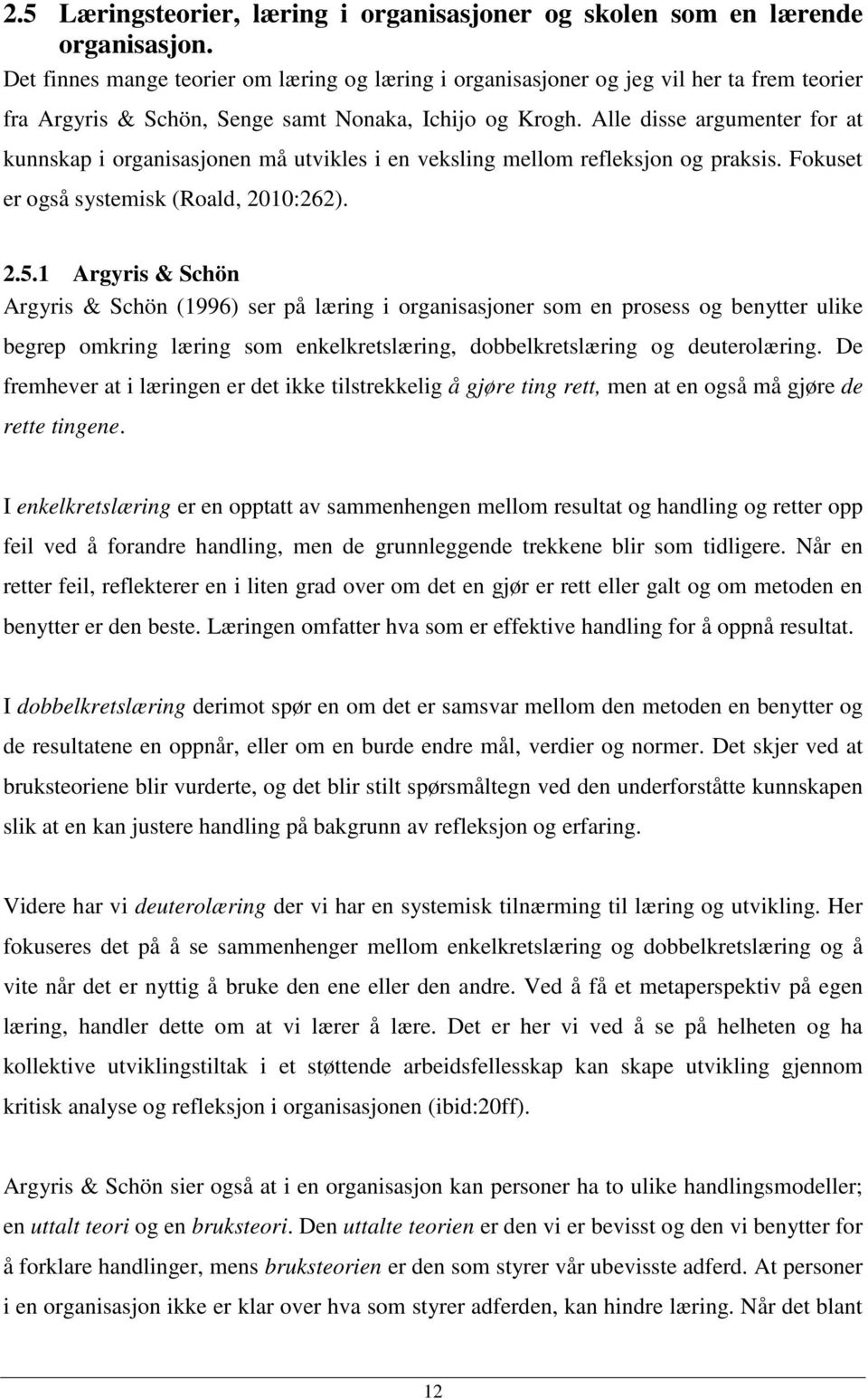 2.5 Læringsteorier, læring i organisasjoner og skolen som en lærende organisasjon.
Det finnes mange teorier om læring og læring i organisasjoner og jeg vil her ta frem teorier fra Argyris & Schön, Senge samt Nonaka, Ichijo og Krogh. Alle disse argumenter for at kunnskap i organisasjonen må utvikles i en veksling mellom refleksjon og praksis. Fokuset er også systemisk (Roald, 2010:262).

2.5.1 Argyris & Schön
Argyris & Schön (1996) ser på læring i organisasjoner som en prosess og benytter ulike begrep omkring læring som enkelkretslæring, dobbelkretslæring og deuterolæring. De fremhever at i læringen er det ikke tilstrekkelig å gjøre ting rett, men at en også må gjøre de rette tingene.

I enkelkretslæring er en opptatt av sammenhengen mellom resultat og handling og retter opp feil ved å forandre handling, men de grunnleggende trekkene blir som tidligere. Når en retter feil, reflekterer en i liten grad over om det en gjør er rett eller galt og om metoden en benytter er den beste. Læringen omfatter hva som er effektive handling for å oppnå resultat.

I dobbelkretslæring derimot spør en om det er samsvar mellom den metoden en benytter og de resultatene en oppnår, eller om en burde endre mål, verdier og normer. Det skjer ved at bruksteoriene blir vurderte, og det blir stilt spørsmåltegn ved den underforståtte kunnskapen slik at en kan justere handling på bakgrunn av refleksjon og erfaring.

Videre har vi deuterolæring der vi har en systemisk tilnærming til læring og utvikling. Her fokuseres det på å se sammenhenger mellom enkelkretslæring og dobbelkretslæring og å vite når det er nyttig å bruke den ene eller den andre. Ved å få et metaperspektiv på egen læring, handler dette om at vi lærer å lære. Det er her vi ved å se på helheten og ha kollektive utviklingstiltak i et støttende arbeidsfellesskap kan skape utvikling gjennom kritisk analyse og refleksjon i organisasjonen (ibid:20ff).

Argyris & Schön sier også at i en organisasjon kan personer ha to ulike handlingsmodeller; en uttalt teori og en bruksteori. Den uttalte teorien er den vi er bevisst og den vi benytter for å forklare handlinger, mens bruksteorien er den som styrer vår ubevisste adferd. At personer i en organisasjon ikke er klar over hva som styrer adferden, kan hindre læring. Når det blant

12